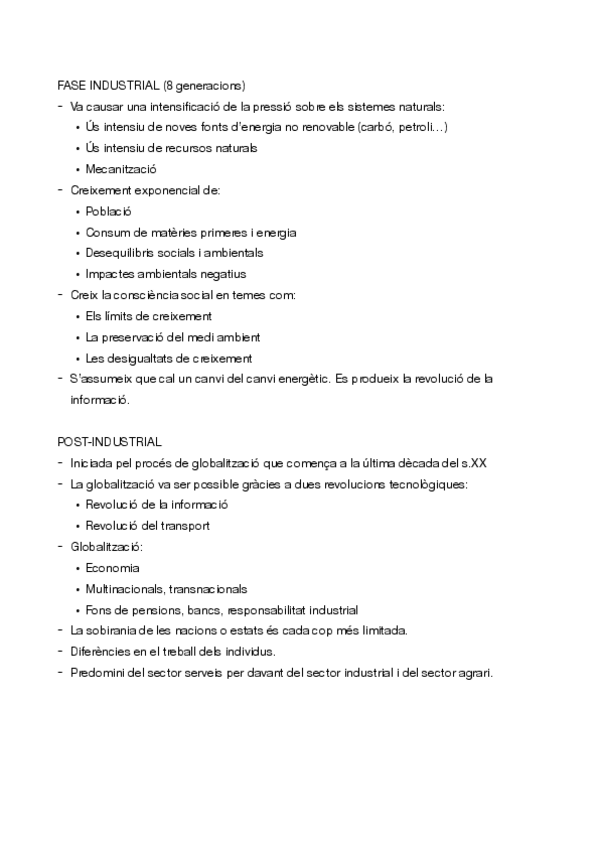 FASE INDUSTRIAL (8 generacions)

- Va causar una intensificació de la pressió sobre els sistemes naturals:
  • Ús intensiu de noves fonts d'energia no renovable (carbó, petroli…)
  • Ús intensiu de recursos naturals
  • Mecanització
- Creixement exponencial de:
  • Població
  • Consum de matèries primeres i energia
  • Desequilibris socials i ambientals
  • Impactes ambientals negatius
- Creix la consciència social en temes com:
  • Els límits de creixement
  • La preservació del medi ambient
  • Les desigualtats de creixement
- S'assumeix que cal un canvi del canvi energètic. Es produeix la revolució de la informació.

POST-INDUSTRIAL

- Iniciada pel procés de globalització que comença a la última dècada del s.XX
- La globalització va ser possible gràcies a dues revolucions tecnològiques:
  • Revolució de la informació
  • Revolució del transport
- Globalització:
  • Economia
  • Multinacionals, transnacionals
  • Fons de pensions, bancs, responsabilitat industrial
- La sobirania de les nacions o estats és cada cop més limitada.
- Diferències en el treball dels individus.
- Predomini del sector serveis per davant del sector industrial i del sector agrari.